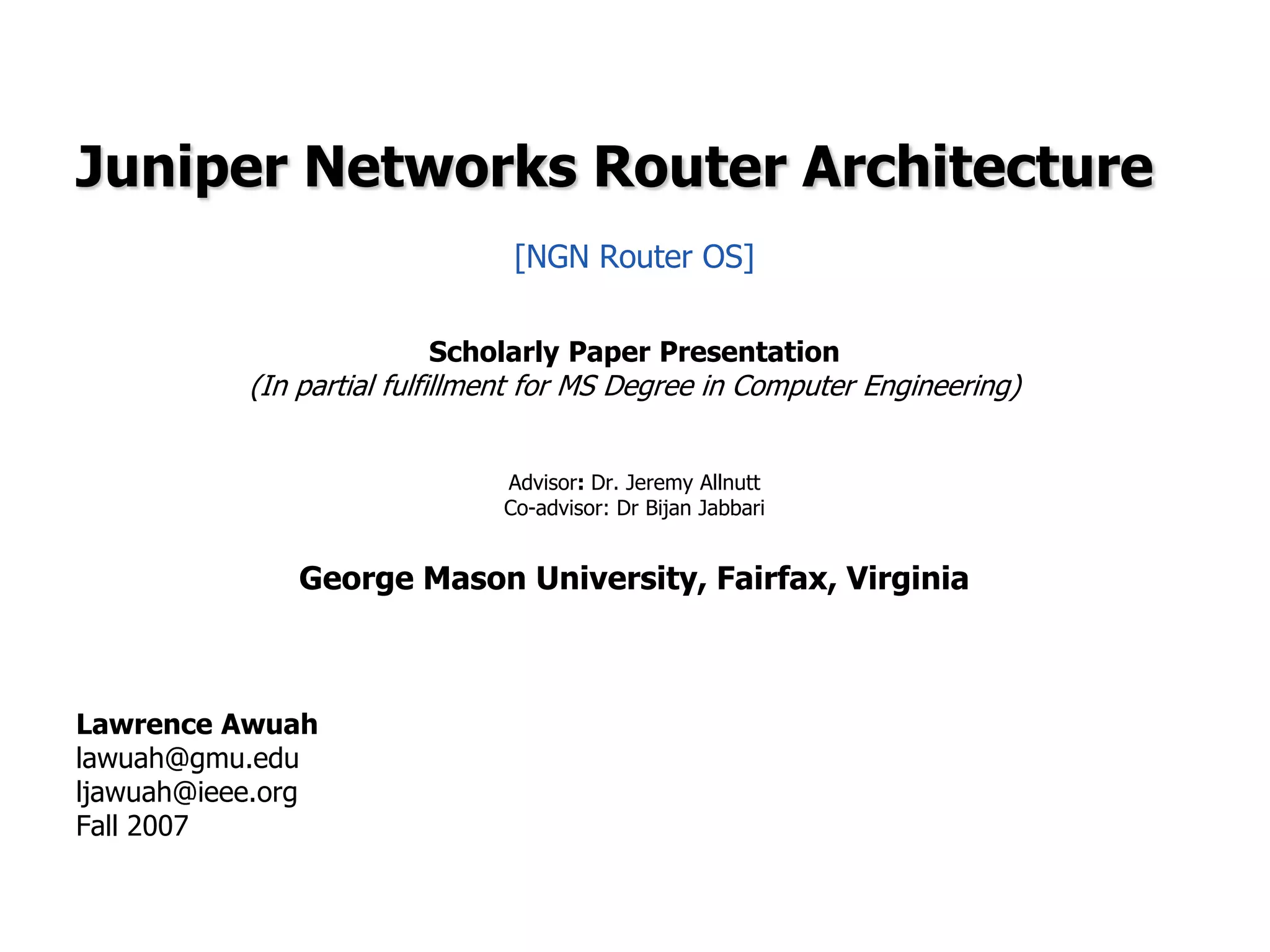 Juniper Networks Router Architecture

[NGN Router OS]

Scholarly Paper Presentation
(In partial fulfillment for MS Degree in Computer Engineering)

Advisor: Dr. Jeremy Allnutt
Co-advisor: Dr Bijan Jabbari

George Mason University, Fairfax, Virginia

Lawrence Awuah
lawuah@gmu.edu
ljawuah@ieee.org
Fall 2007